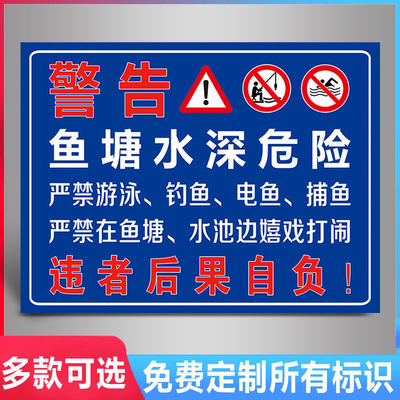 警告

鱼塘水深危险

严禁游泳、钓鱼、电鱼、捕鱼
严禁在鱼塘、水池边嬉戏打闹

违者后果自负！

多款可选

免费定制所有标识